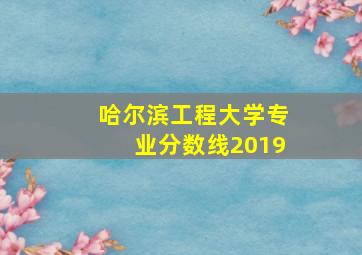 哈尔滨工程大学专业分数线2019